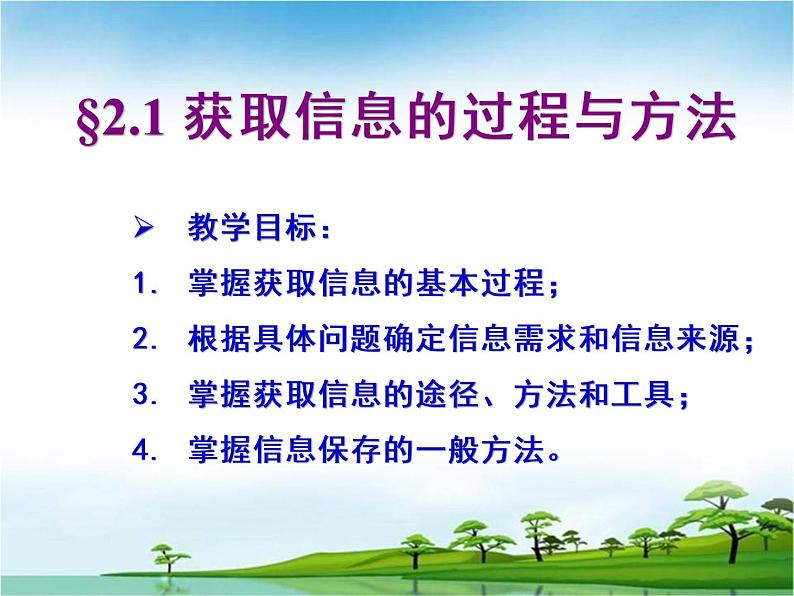 §2.1 获取信息的过程与方法

➢ 教学目标：
1. 掌握获取信息的基本过程；
2. 根据具体问题确定信息需求和信息来源；
3. 掌握获取信息的途径、方法和工具；
4. 掌握信息保存的一般方法。